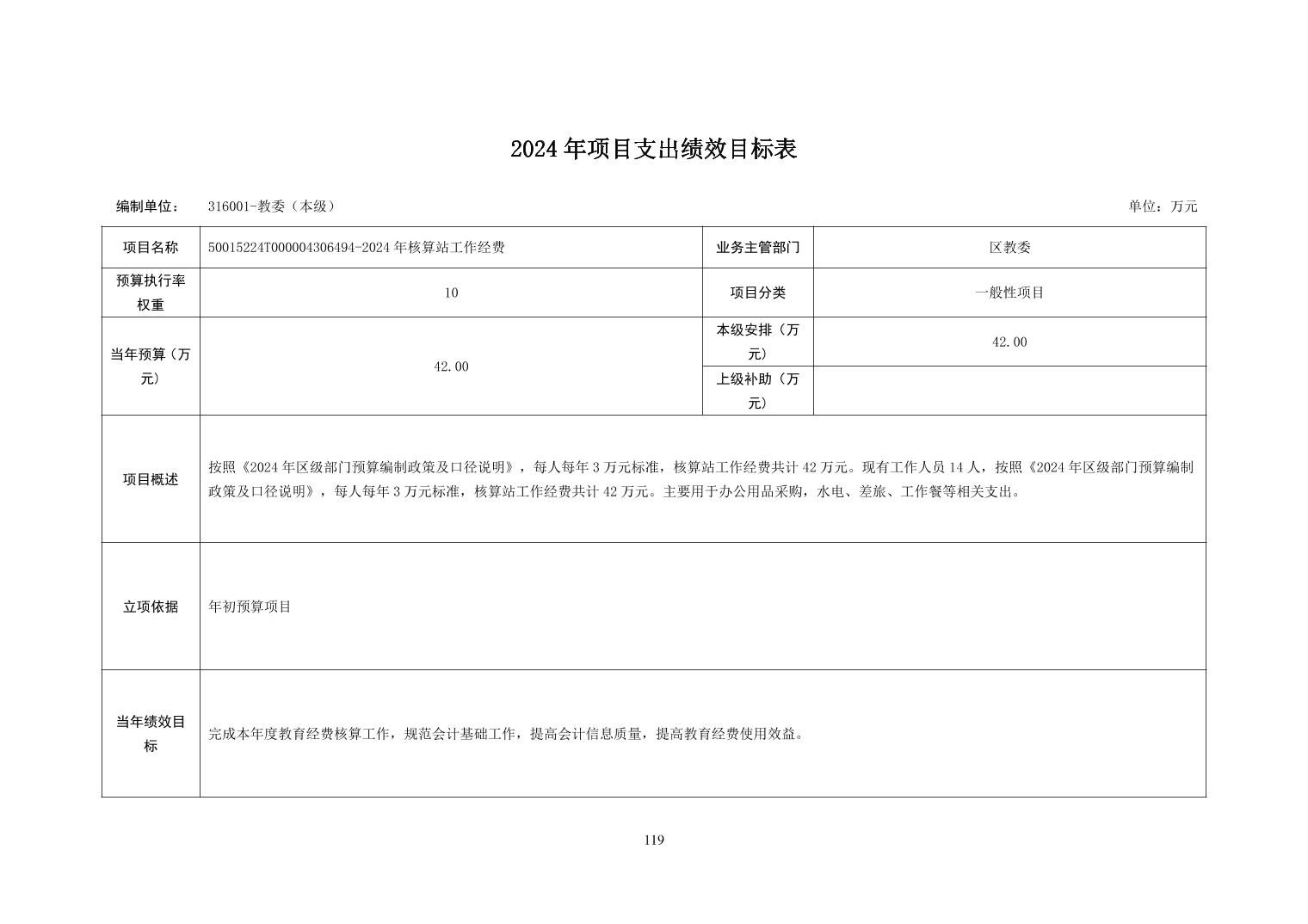 2024年项目支出绩效目标表

编制单位： 316001-教委（本级） 单位：万元

| 项目名称 | 50015224T000004306494-2024年核算站工作经费 | 业务主管部门 | 区教委 |
|---|---|---|---|
| 预算执行率权重 | 10 | 项目分类 | 一般性项目 |
| 当年预算（万元） | 42.00 | 本级安排（万元） | 42.00 |
| | | 上级补助（万元） | |
| 项目概述 | 按照《2024年区级部门预算编制政策及口径说明》，每人每年3万元标准，核算站工作经费共计42万元。现有工作人员14人，按照《2024年区级部门预算编制政策及口径说明》，每人每年3万元标准，核算站工作经费共计42万元。主要用于办公用品采购，水电、差旅、工作餐等相关支出。 | | |
| 立项依据 | 年初预算项目 | | |
| 当年绩效目标 | 完成本年度教育经费核算工作，规范会计基础工作，提高会计信息质量，提高教育经费使用效益。 | | |

119